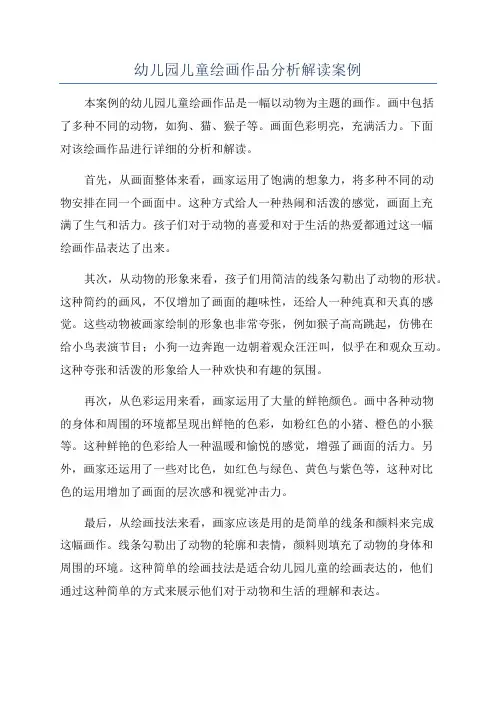 幼儿园儿童绘画作品分析解读案例

本案例的幼儿园儿童绘画作品是一幅以动物为主题的画作。画中包括了多种不同的动物，如狗、猫、猴子等。画面色彩明亮，充满活力。下面对该绘画作品进行详细的分析和解读。

首先，从画面整体来看，画家运用了饱满的想象力，将多种不同的动物安排在同一个画面中。这种方式给人一种热闹和活泼的感觉，画面上充满了生气和活力。孩子们对于动物的喜爱和对于生活的热爱都通过这一幅绘画作品表达了出来。

其次，从动物的形象来看，孩子们用简洁的线条勾勒出了动物的形状。这种简约的画风，不仅增加了画面的趣味性，还给人一种纯真和天真的感觉。这些动物被画家绘制的形象也非常夸张，例如猴子高高跳起，仿佛在给小鸟表演节目；小狗一边奔跑一边朝着观众汪汪叫，似乎在和观众互动。这种夸张和活泼的形象给人一种欢快和有趣的氛围。

再次，从色彩运用来看，画家运用了大量的鲜艳颜色。画中各种动物的身体和周围的环境都呈现出鲜艳的色彩，如粉红色的小猪、橙色的小猴等。这种鲜艳的色彩给人一种温暖和愉悦的感觉，增强了画面的活力。另外，画家还运用了一些对比色，如红色与绿色、黄色与紫色等，这种对比色的运用增加了画面的层次感和视觉冲击力。

最后，从绘画技法来看，画家应该是用的是简单的线条和颜料来完成这幅画作。线条勾勒出了动物的轮廓和表情，颜料则填充了动物的身体和周围的环境。这种简单的绘画技法是适合幼儿园儿童的绘画表达的，他们通过这种简单的方式来展示他们对于动物和生活的理解和表达。